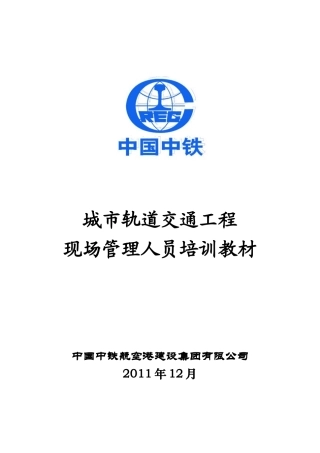 CREC
中国中铁

城市轨道交通工程
现场管理人员培训教材

中国中铁航空港建设集团有限公司
2011年12月